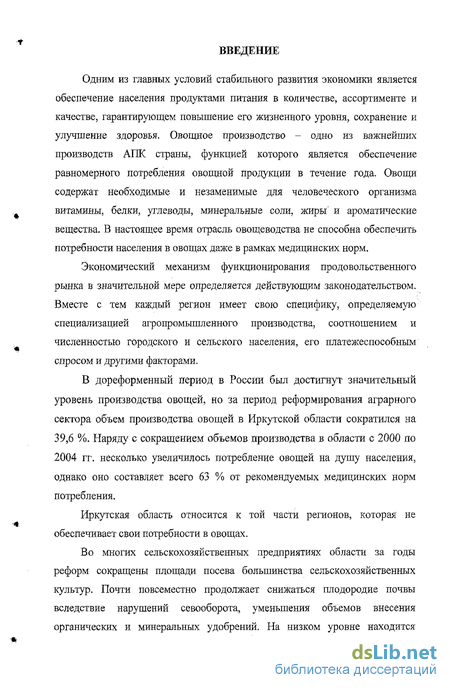 ВВЕДЕНИЕ

Одним из главных условий стабильного развития экономики является обеспечение населения продуктами питания в количестве, ассортименте и качестве, гарантирующем повышение его жизненного уровня, сохранение и улучшение здоровья. Овощное производство – одно из важнейших производств АПК страны, функцией которого является обеспечение равномерного потребления овощной продукции в течение года. Овощи содержат необходимые и незаменимые для человеческого организма витамины, белки, углеводы, минеральные соли, жиры и ароматические вещества. В настоящее время отрасль овощеводства не способна обеспечить потребности населения в овощах даже в рамках медицинских норм.

Экономический механизм функционирования продовольственного рынка в значительной мере определяется действующим законодательством. Вместе с тем каждый регион имеет свою специфику, определяемую специализацией агропромышленного производства, соотношением и численностью городского и сельского населения, его платежеспособным спросом и другими факторами.

В дореформенный период в России был достигнут значительный уровень производства овощей, но за период реформирования аграрного сектора объем производства овощей в Иркутской области сократился на 39,6 %. Наряду с сокращением объемов производства в области с 2000 по 2004 гг. несколько увеличилось потребление овощей на душу населения, однако оно составляет всего 63 % от рекомендуемых медицинских норм потребления.

Иркутская область относится к той части регионов, которая не обеспечивает свои потребности в овощах.

Во многих сельскохозяйственных предприятиях области за годы реформ сокращены площади посева большинства сельскохозяйственных культур. Почти повсеместно продолжает снижаться плодородие почвы вследствие нарушений севооборота, уменьшения объемов внесения органических и минеральных удобрений. На низком уровне находится

dsLib.net
библиотека диссертаций